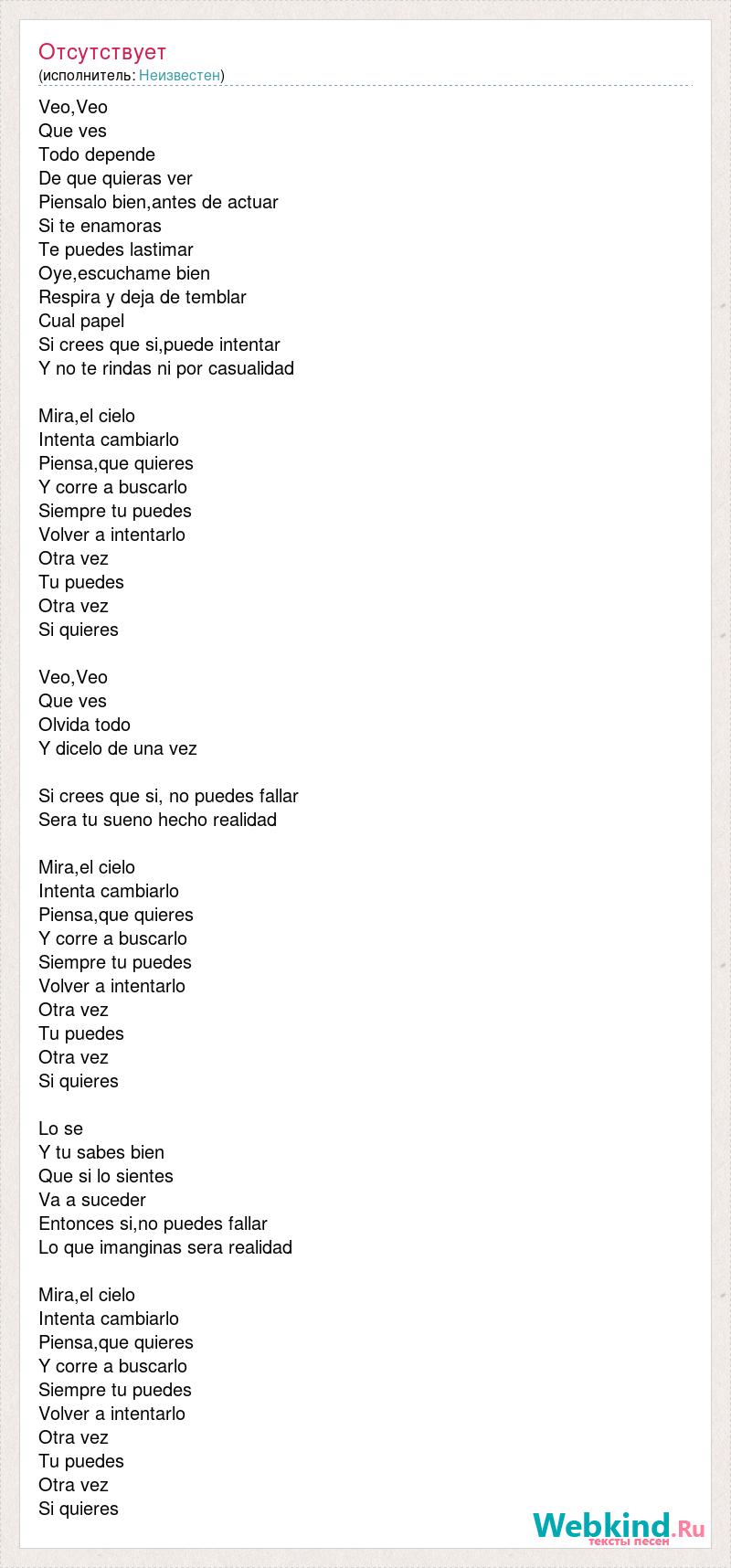 Отсутствует
(исполнитель: Неизвестен)

Veo,Veo
Que ves
Todo depende
De que quieras ver
Piensalo bien,antes de actuar
Si te enamoras
Te puedes lastimar
Oye,escuchame bien
Respira y deja de temblar
Cual papel
Si crees que si,puede intentar
Y no te rindas ni por casualidad

Mira,el cielo
Intenta cambiarlo
Piensa,que quieres
Y corre a buscarlo
Siempre tu puedes
Volver a intentarlo
Otra vez
Tu puedes
Otra vez
Si quieres

Veo,Veo
Que ves
Olvida todo
Y dicelo de una vez

Si crees que si, no puedes fallar
Sera tu sueno hecho realidad

Mira,el cielo
Intenta cambiarlo
Piensa,que quieres
Y corre a buscarlo
Siempre tu puedes
Volver a intentarlo
Otra vez
Tu puedes
Otra vez
Si quieres

Lo se
Y tu sabes bien
Que si lo sientes
Va a suceder
Entonces si,no puedes fallar
Lo que imanginas sera realidad

Mira,el cielo
Intenta cambiarlo
Piensa,que quieres
Y corre a buscarlo
Siempre tu puedes
Volver a intentarlo
Otra vez
Tu puedes
Otra vez
Si quieres

Webkind.Ru
тексты песен